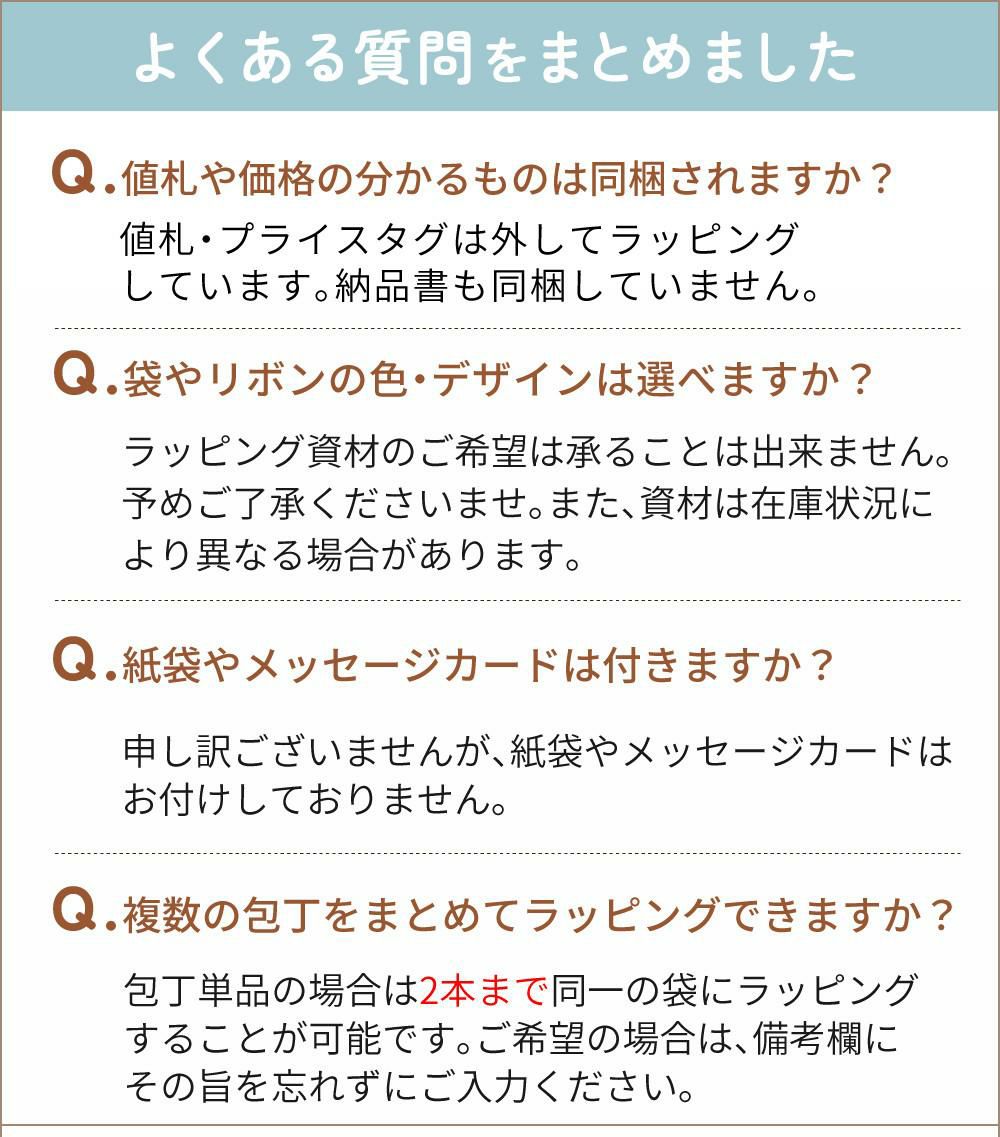 よくある質問をまとめました

Q. 値札や価格の分かるものは同梱されますか？

値札・プライスタグは外してラッピングしています。納品書も同梱していません。

Q. 袋やリボンの色・デザインは選べますか？

ラッピング資材のご希望は承ることは出来ません。予めご了承くださいませ。また、資材は在庫状況により異なる場合があります。

Q. 紙袋やメッセージカードは付きますか？

申し訳ございませんが、紙袋やメッセージカードはお付けしておりません。

Q. 複数の包丁をまとめてラッピングできますか？

包丁単品の場合は2本まで同一の袋にラッピングすることが可能です。ご希望の場合は、備考欄にその旨を忘れずにご入力ください。